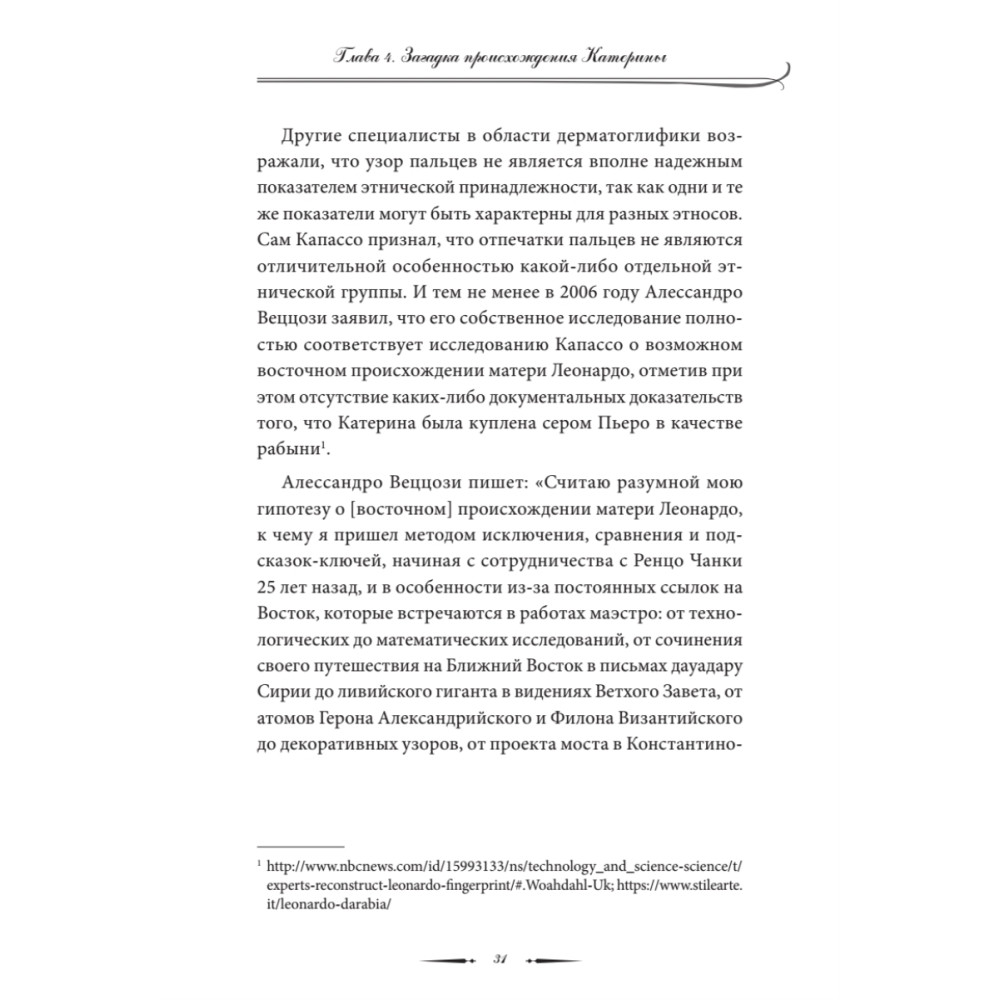 Глава 4. Загадка происхождения Катерины

Другие специалисты в области дерматоглифики возражали, что узор пальцев не является вполне надежным показателем этнической принадлежности, так как одни и те же показатели могут быть характерны для разных этносов. Сам Капассо признал, что отпечатки пальцев не являются отличительной особенностью какой-либо отдельной этнической группы. И тем не менее в 2006 году Алессандро Веццози заявил, что его собственное исследование полностью соответствует исследованию Капассо о возможном восточном происхождении матери Леонардо, отметив при этом отсутствие каких-либо документальных доказательств того, что Катерина была куплена сером Пьеро в качестве рабыни$^1$.

Алессандро Веццози пишет: «Считаю разумной мою гипотезу о [восточном] происхождении матери Леонардо, к чему я пришел методом исключения, сравнения и подсказок-ключей, начиная с сотрудничества с Ренцо Чанки 25 лет назад, и в особенности из-за постоянных ссылок на Восток, которые встречаются в работах маэстро: от технологических до математических исследований, от сочинения своего путешествия на Ближний Восток в письмах дауадару Сирии до ливийского гиганта в видениях Ветхого Завета, от атомов Герона Александрийского и Филона Византийского до декоративных узоров, от проекта моста в Константино-

$^1$ http://www.nbcnews.com/id/15993133/ns/technology_and_science-science/t/experts-reconstruct-leonardo-fingerprint/#.Woahdahl-Uk; https://www.stilearte.it/leonardo-darabia/

31